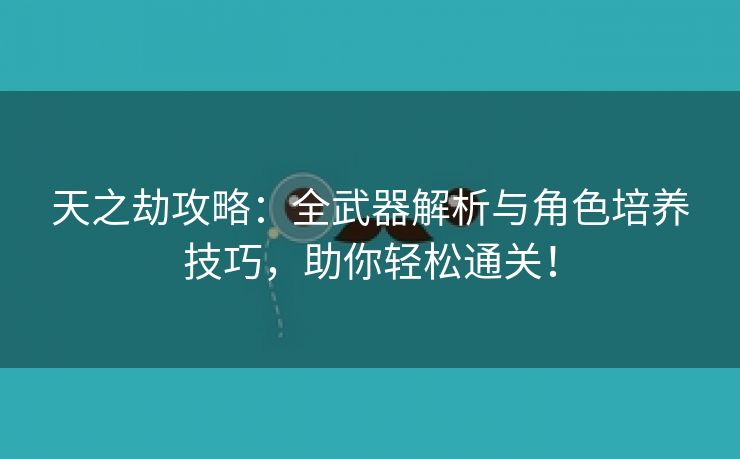 天之劫攻略：全武器解析与角色培养技巧，助你轻松通关！